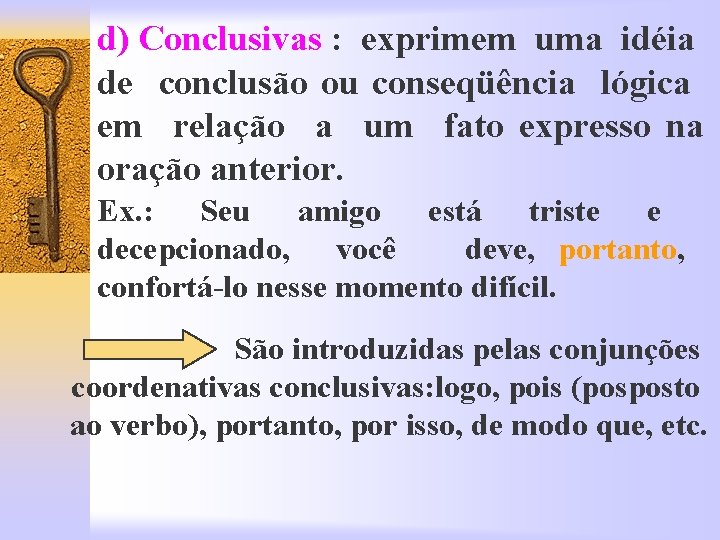 d) Conclusivas : exprimem uma idéia de conclusão ou conseqüência lógica em relação a um fato expresso na oração anterior.

Ex.: Seu amigo está triste e decepcionado, você deve, portanto, confortá-lo nesse momento difícil.

São introduzidas pelas conjunções coordenativas conclusivas:logo, pois (posposto ao verbo), portanto, por isso, de modo que, etc.